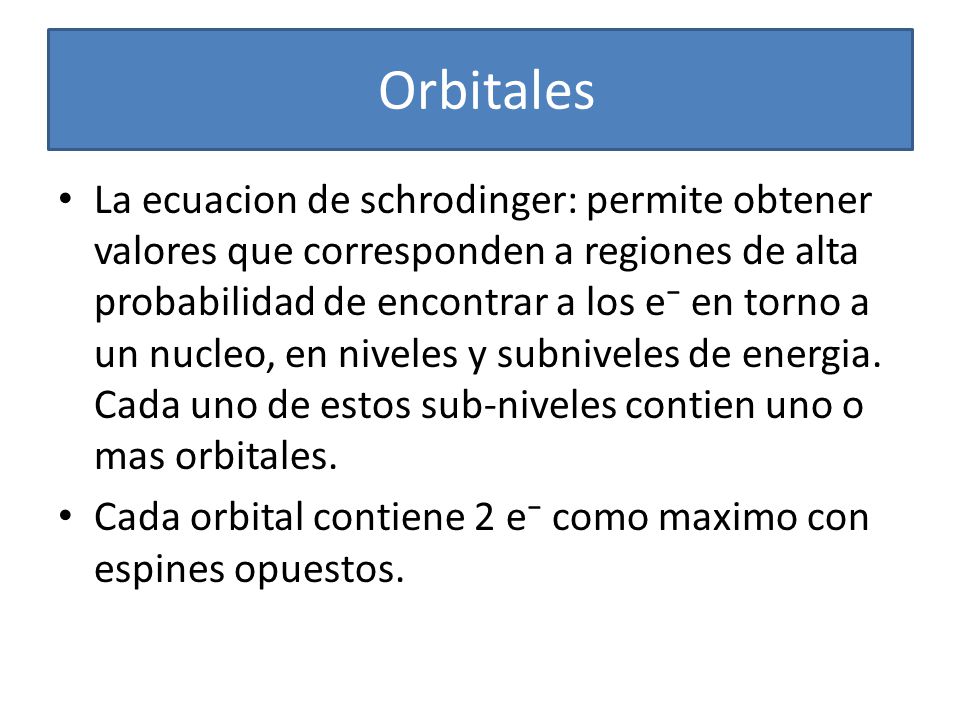 Orbitales

• La ecuacion de schrodinger: permite obtener valores que corresponden a regiones de alta probabilidad de encontrar a los $e^-$ en torno a un nucleo, en niveles y subniveles de energia. Cada uno de estos sub-niveles contien uno o mas orbitales.

• Cada orbital contiene 2 $e^-$ como maximo con espines opuestos.